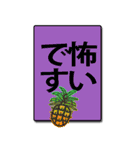 怖いです